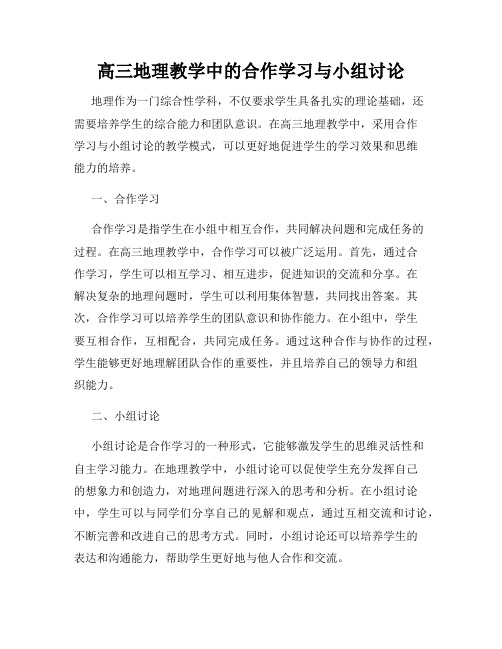 高三地理教学中的合作学习与小组讨论

地理作为一门综合性学科，不仅要求学生具备扎实的理论基础，还需要培养学生的综合能力和团队意识。在高三地理教学中，采用合作学习与小组讨论的教学模式，可以更好地促进学生的学习效果和思维能力的培养。

一、合作学习

合作学习是指学生在小组中相互合作，共同解决问题和完成任务的过程。在高三地理教学中，合作学习可以被广泛运用。首先，通过合作学习，学生可以相互学习、相互进步，促进知识的交流和分享。在解决复杂的地理问题时，学生可以利用集体智慧，共同找出答案。其次，合作学习可以培养学生的团队意识和协作能力。在小组中，学生要互相合作，互相配合，共同完成任务。通过这种合作与协作的过程，学生能够更好地理解团队合作的重要性，并且培养自己的领导力和组织能力。

二、小组讨论

小组讨论是合作学习的一种形式，它能够激发学生的思维灵活性和自主学习能力。在地理教学中，小组讨论可以促使学生充分发挥自己的想象力和创造力，对地理问题进行深入的思考和分析。在小组讨论中，学生可以与同学们分享自己的见解和观点，通过互相交流和讨论，不断完善和改进自己的思考方式。同时，小组讨论还可以培养学生的表达和沟通能力，帮助学生更好地与他人合作和交流。